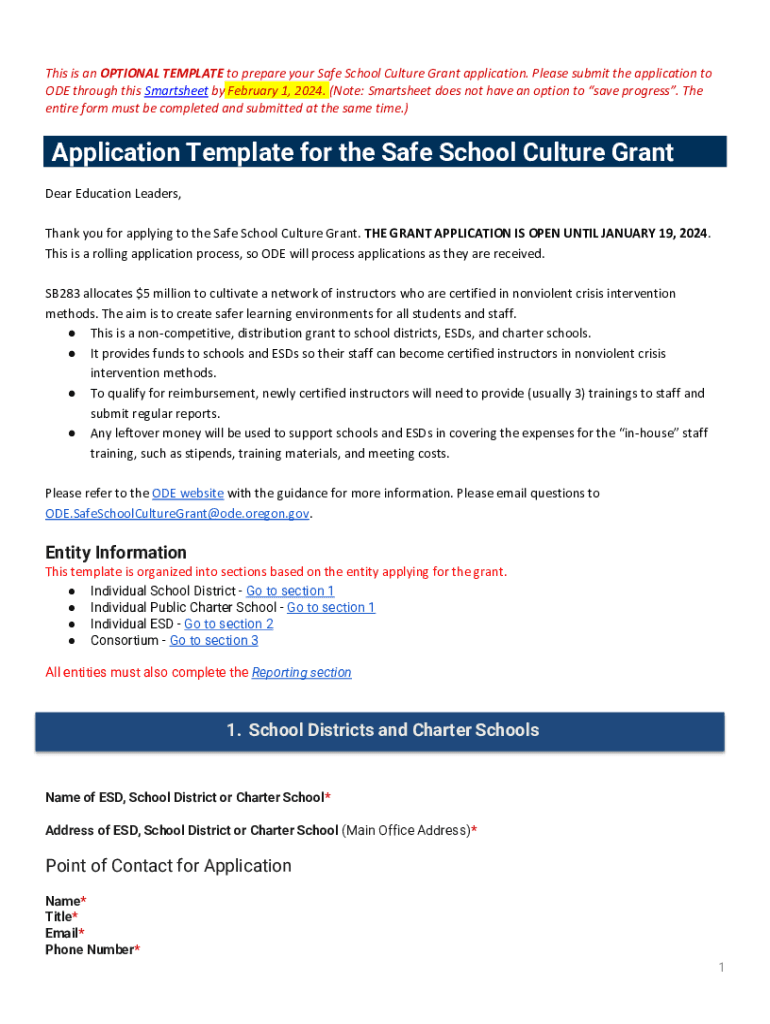 This is an OPTIONAL TEMPLATE to prepare your Safe School Culture Grant application. Please submit the application to ODE through this Smartsheet by February 1, 2024. (Note: Smartsheet does not have an option to "save progress". The entire form must be completed and submitted at the same time.)

Application Template for the Safe School Culture Grant

Dear Education Leaders,

Thank you for applying to the Safe School Culture Grant. THE GRANT APPLICATION IS OPEN UNTIL JANUARY 19, 2024. This is a rolling application process, so ODE will process applications as they are received.

SB283 allocates $5 million to cultivate a network of instructors who are certified in nonviolent crisis intervention methods. The aim is to create safer learning environments for all students and staff.
● This is a non-competitive, distribution grant to school districts, ESDs, and charter schools.
● It provides funds to schools and ESDs so their staff can become certified instructors in nonviolent crisis intervention methods.
● To qualify for reimbursement, newly certified instructors will need to provide (usually 3) trainings to staff and submit regular reports.
● Any leftover money will be used to support schools and ESDs in covering the expenses for the "in-house" staff training, such as stipends, training materials, and meeting costs.

Please refer to the ODE website with the guidance for more information. Please email questions to ODE.SafeSchoolCultureGrant@ode.oregon.gov.

Entity Information
This template is organized into sections based on the entity applying for the grant.
● Individual School District - Go to section 1
● Individual Public Charter School - Go to section 1
● Individual ESD - Go to section 2
● Consortium - Go to section 3

All entities must also complete the Reporting section

1. School Districts and Charter Schools

Name of ESD, School District or Charter School*

Address of ESD, School District or Charter School (Main Office Address)*

Point of Contact for Application

Name*
Title*
Email*
Phone Number*

1